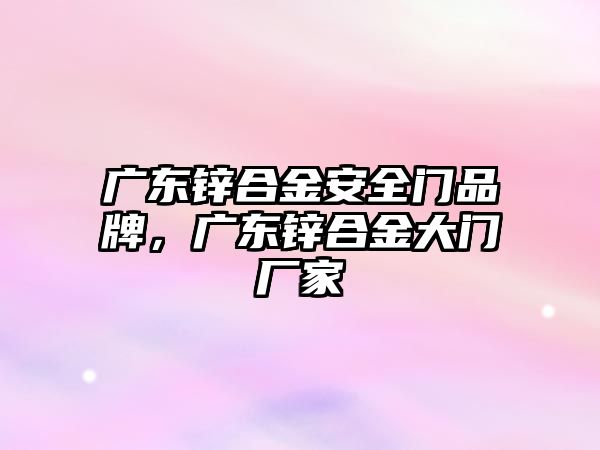 广东锌合金安全门品牌，广东锌合金大门厂家